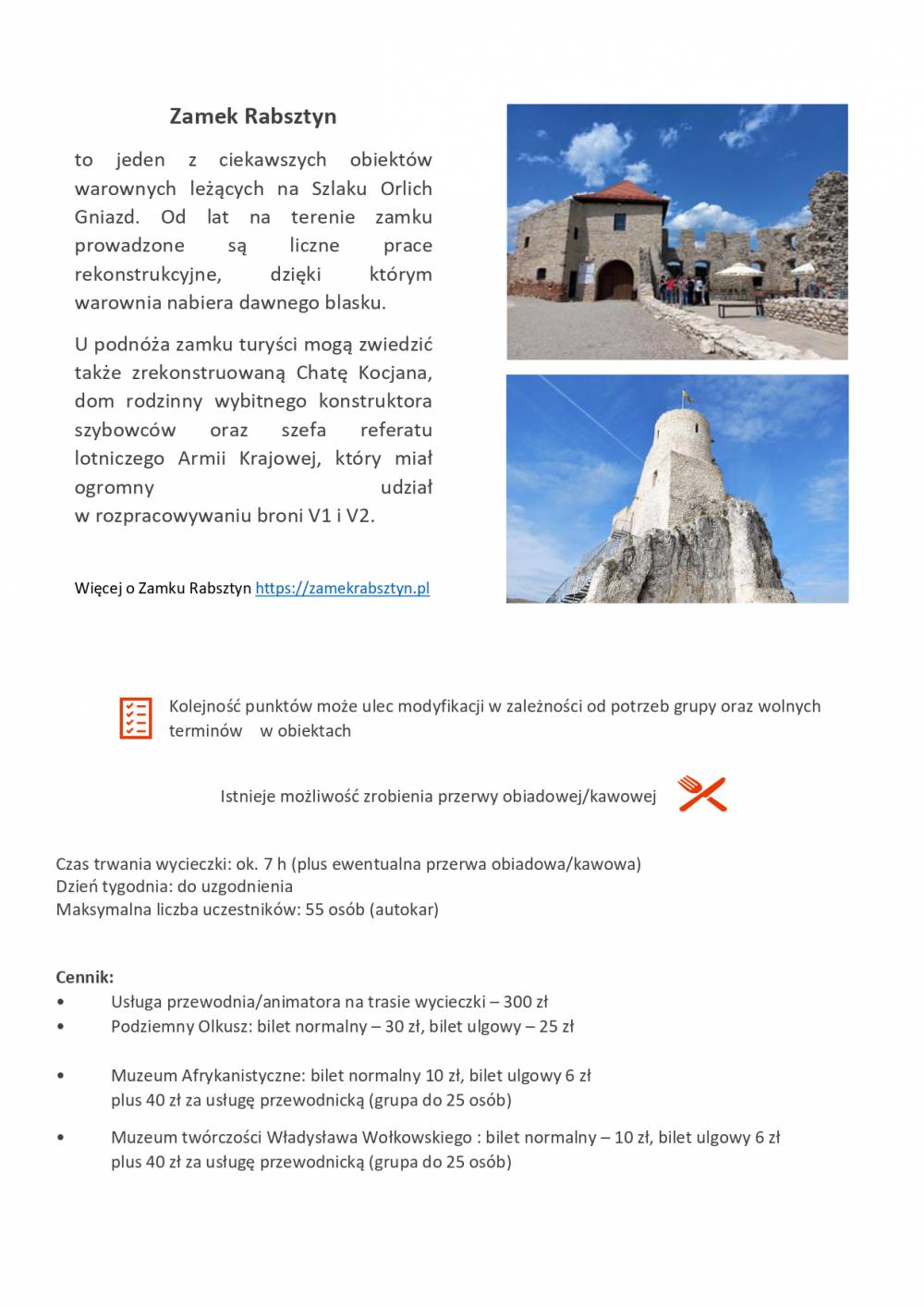 Zamek Rabsztyn

to jeden z ciekawszych obiektów warownych leżących na Szlaku Orlich Gniazd. Od lat na terenie zamku prowadzone są liczne prace rekonstrukcyjne, dzięki którym warownia nabiera dawnego blasku.

U podnóża zamku turyści mogą zwiedzić także zrekonstruowaną Chatę Kocjana, dom rodzinny wybitnego konstruktora szybowców oraz szefa referatu lotniczego Armii Krajowej, który miał ogromny udział w rozpracowywaniu broni V1 i V2.

Więcej o Zamku Rabsztyn https://zamekrabsztyn.pl

Kolejność punktów może ulec modyfikacji w zależności od potrzeb grupy oraz wolnych terminów w obiektach

Istnieje możliwość zrobienia przerwy obiadowej/kawowej

Czas trwania wycieczki: ok. 7 h (plus ewentualna przerwa obiadowa/kawowa)
Dzień tygodnia: do uzgodnienia
Maksymalna liczba uczestników: 55 osób (autokar)

Cennik:
• Usługa przewodnia/animatora na trasie wycieczki – 300 zł
• Podziemny Olkusz: bilet normalny – 30 zł, bilet ulgowy – 25 zł

• Muzeum Afrykanistyczne: bilet normalny 10 zł, bilet ulgowy 6 zł plus 40 zł za usługę przewodnicką (grupa do 25 osób)

• Muzeum twórczości Władysława Wołkowskiego : bilet normalny – 10 zł, bilet ulgowy 6 zł plus 40 zł za usługę przewodnicką (grupa do 25 osób)